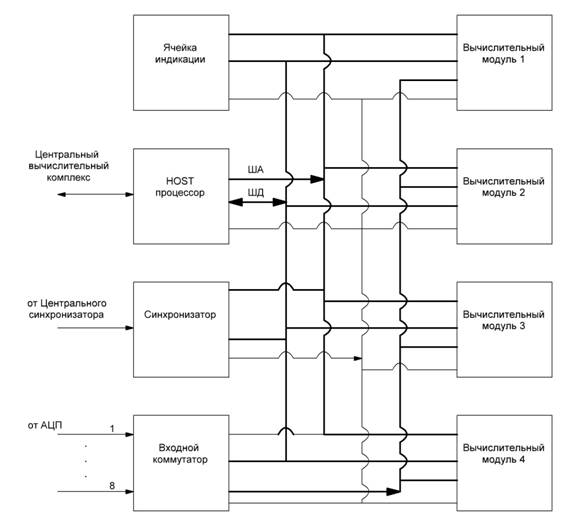 Ячейка индикации

Вычислительный модуль 1

Центральный вычислительный комплекс

HOST процессор

ША

ШД

Вычислительный модуль 2

от Центрального синхронизатора

Синхронизатор

Вычислительный модуль 3

от АЦП

1

.
.
.

8

Входной коммутатор

Вычислительный модуль 4